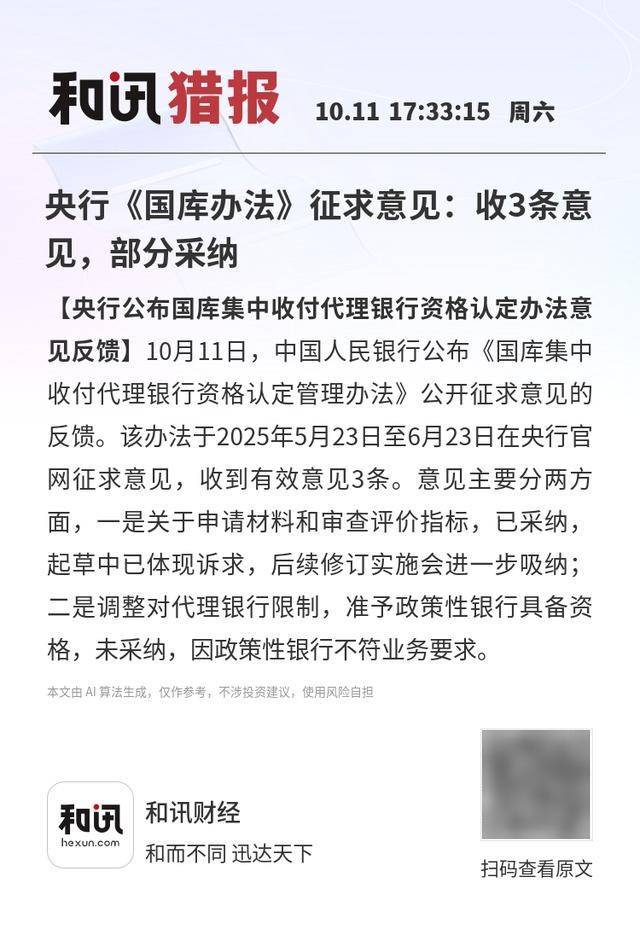 和讯猎报 10.11 17:33:15 周六

央行《国库办法》征求意见：收3条意见，部分采纳

【央行公布国库集中收付代理银行资格认定办法意见反馈】10月11日，中国人民银行公布《国库集中收付代理银行资格认定管理办法》公开征求意见的反馈。该办法于2025年5月23日至6月23日在央行官网征求意见，收到有效意见3条。意见主要分两方面，一是关于申请材料和审查评价指标，已采纳，起草中已体现诉求，后续修订实施会进一步吸纳；二是调整对代理银行限制，准予政策性银行具备资格，未采纳，因政策性银行不符业务要求。

本文由AI算法生成，仅作参考，不涉投资建议，使用风险自担

和讯
hexun.com

和讯财经

和而不同 迅达天下

扫码查看原文